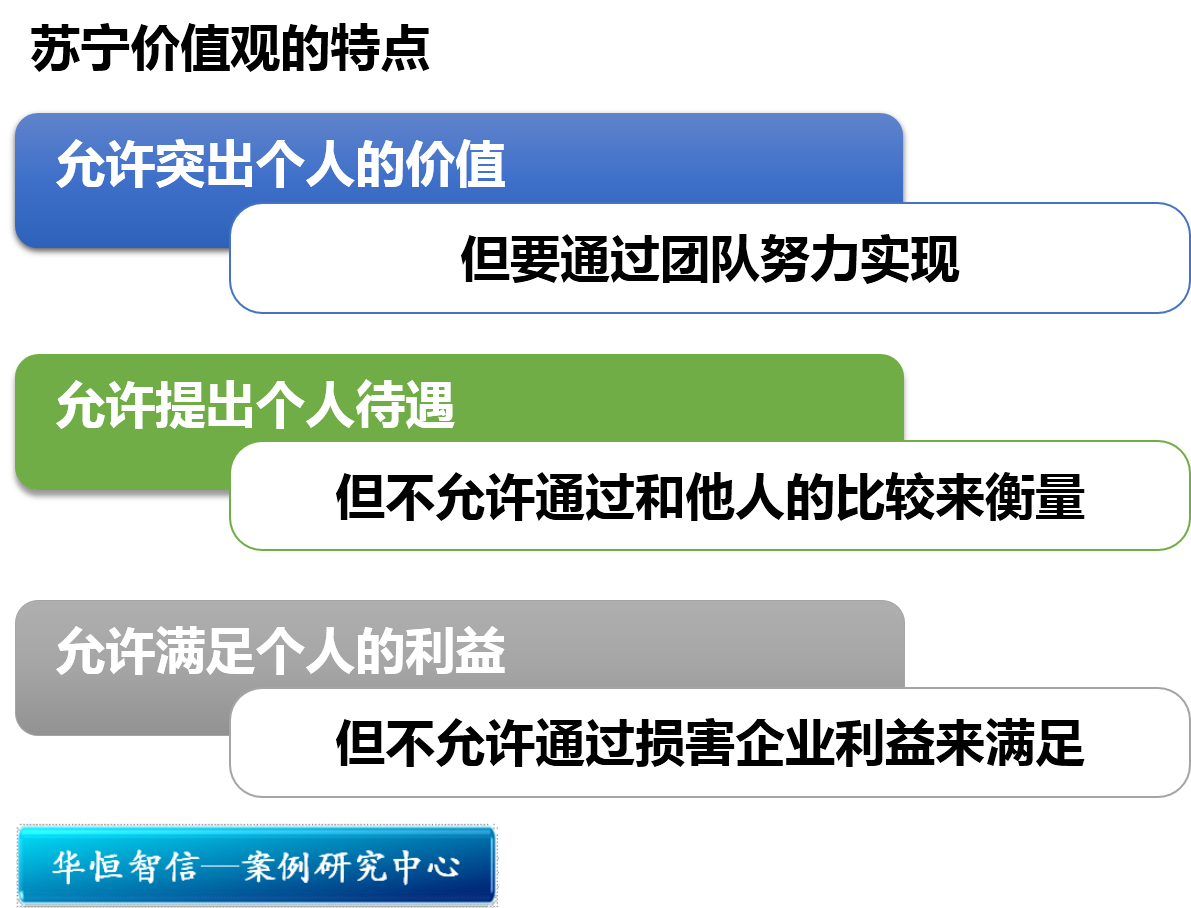 苏宁价值观的特点

允许突出个人的价值

但要通过团队努力实现

允许提出个人待遇

但不允许通过和他人的比较来衡量

允许满足个人的利益

但不允许通过损害企业利益来满足

华恒智信—案例研究中心